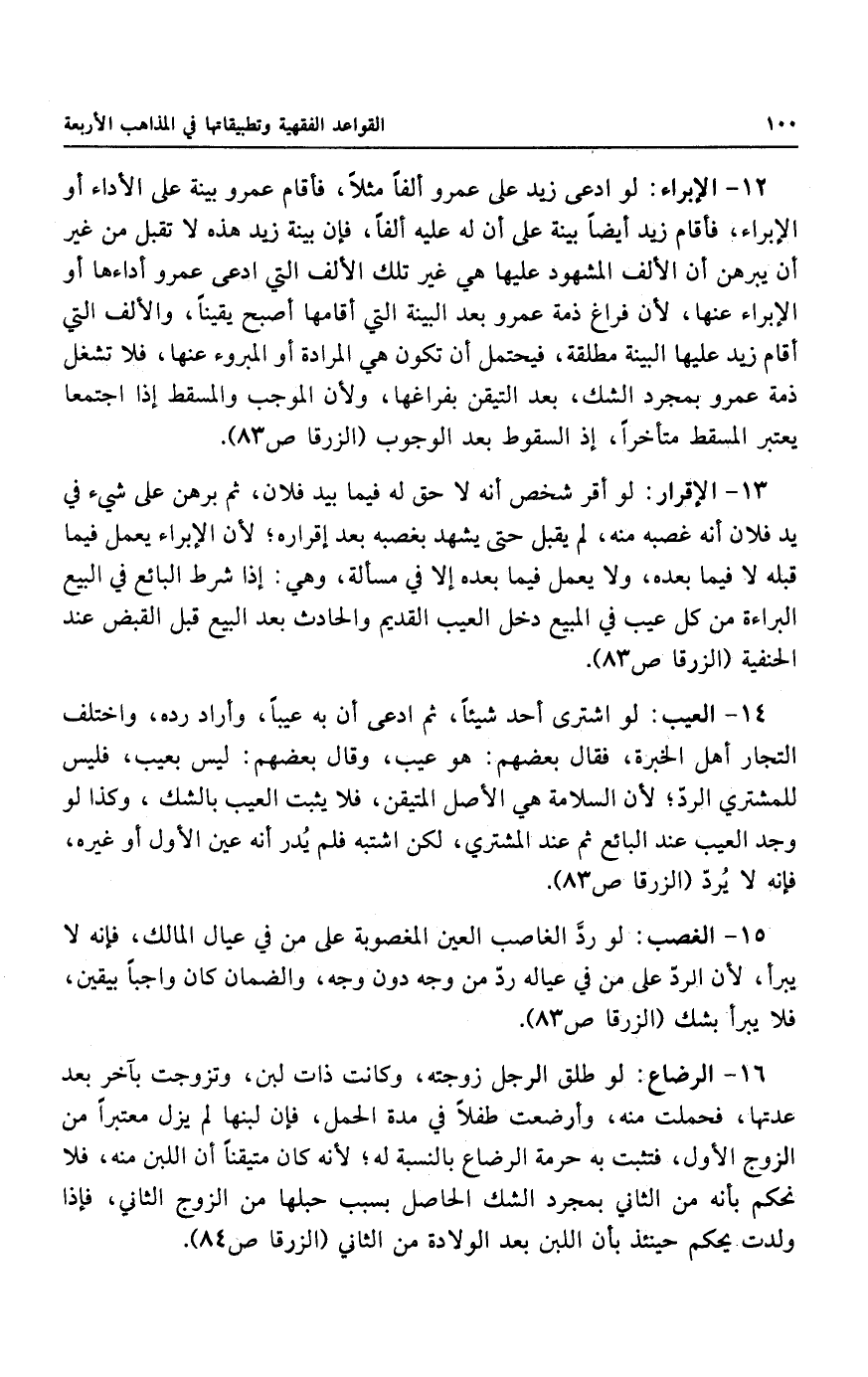 ١٠٠ القواعد الفقهية وتطبيقاتها في المذاهب الأربعة

١٢- الإبراء: لو ادعى زيد على عمرو ألفاً مثلاً، فأقام عمرو بينة على الأداء أو الإبراء، فأقام زيد أيضاً بينة على أن له عليه ألفاً، فإن بينة زيد هذه لا تقبل من غير أن يبرهن أن الألف المشهود عليها هي غير تلك الألف التي ادعى عمرو أداءها أو الإبراء عنها، لأن فراغ ذمة عمرو بعد البينة التي أقامها أصبح يقيناً، والألف التي أقام زيد عليها البينة مطلقة، فيحتمل أن تكون هي المرادة أو المبروء عنها، فلا تشغل ذمة عمرو بمجرد الشك، بعد التيقن بفراغها، ولأن الموجب والمسقط إذا اجتمعا يعتبر المسقط متأخراً، إذ السقوط بعد الوجوب (الزرقا ص٨٣).

١٣- الإقرار: لو أقر شخص أنه لا حق له فيما بيد فلان، ثم برهن على شيء في يد فلان أنه غصبه منه، لم يقبل حتى يشهد بغصبه بعد إقراره؛ لأن الإبراء يعمل فيما قبله لا فيما بعده، ولا يعمل فيما بعده إلا في مسألة، وهي: إذا شرط البائع في البيع البراءة من كل عيب في المبيع دخل العيب القديم والحادث بعد البيع قبل القبض عند الحنفية (الزرقا ص٨٣).

١٤- العيب: لو اشترى أحد شيئاً، ثم ادعى أن به عيباً، وأراد رده، واختلف التجار أهل الخبرة، فقال بعضهم: هو عيب، وقال بعضهم: ليس بعيب، فليس للمشتري الردّ؛ لأن السلامة هي الأصل المتيقن، فلا يثبت العيب بالشك، وكذا لو وجد العيب عند البائع ثم عند المشتري، لكن اشتبه فلم يُدر أنه عين الأول أو غيره، فإنه لا يُردّ (الزرقا ص٨٣).

١٥- الغصب: لو ردَّ الغاصب العين المغصوبة على من في عيال المالك، فإنه لا يبرأ، لأن الردّ على من في عياله ردّ من وجه دون وجه، والضمان كان واجباً بيقين، فلا يبرأ بشك (الزرقا ص٨٣).

١٦- الرضاع: لو طلق الرجل زوجته، وكانت ذات لبن، وتزوجت بآخر بعد عدتها، فحملت منه، وأرضعت طفلاً في مدة الحمل، فإن لبنها لم يزل معتبراً من الزوج الأول، فتثبت به حرمة الرضاع بالنسبة له؛ لأنه كان متيقناً أن اللبن منه، فلا نحكم بأنه من الثاني بمجرد الشك الحاصل بسبب حبلها من الزوج الثاني، فإذا ولدت يحكم حينئذ بأن اللبن بعد الولادة من الثاني (الزرقا ص٨٤).